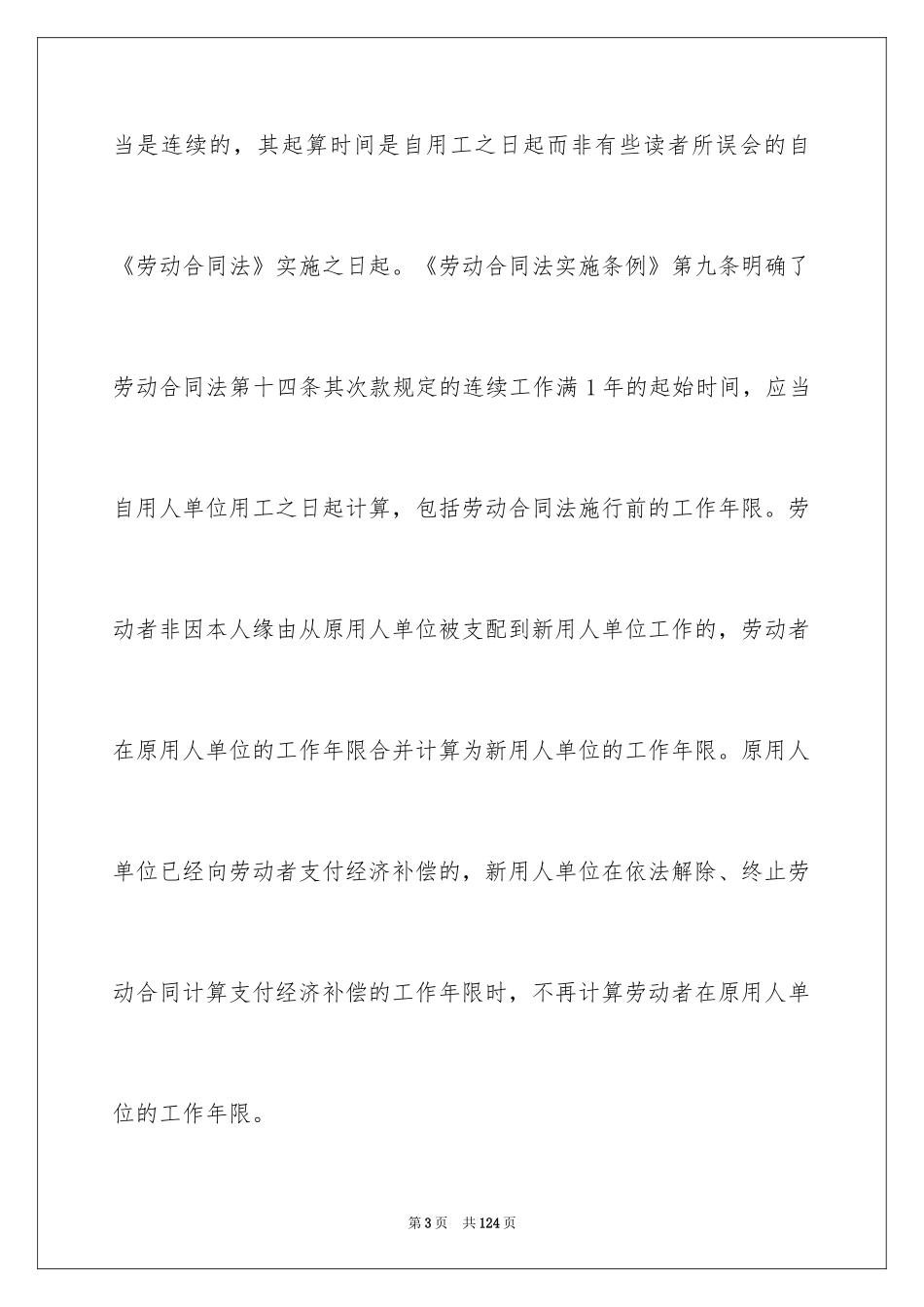 当是连续的，其起算时间是自用工之日起而非有些读者所误会的自《劳动合同法》实施之日起。《劳动合同法实施条例》第九条明确了劳动合同法第十四条其次款规定的连续工作满 1 年的起始时间，应当自用人单位用工之日起计算，包括劳动合同法施行前的工作年限。劳动者非因本人缘由从原用人单位被支配到新用人单位工作的，劳动者在原用人单位的工作年限合并计算为新用人单位的工作年限。原用人单位已经向劳动者支付经济补偿的，新用人单位在依法解除、终止劳动合同计算支付经济补偿的工作年限时，不再计算劳动者在原用人单位的工作年限。

第 3 页　共 124 页